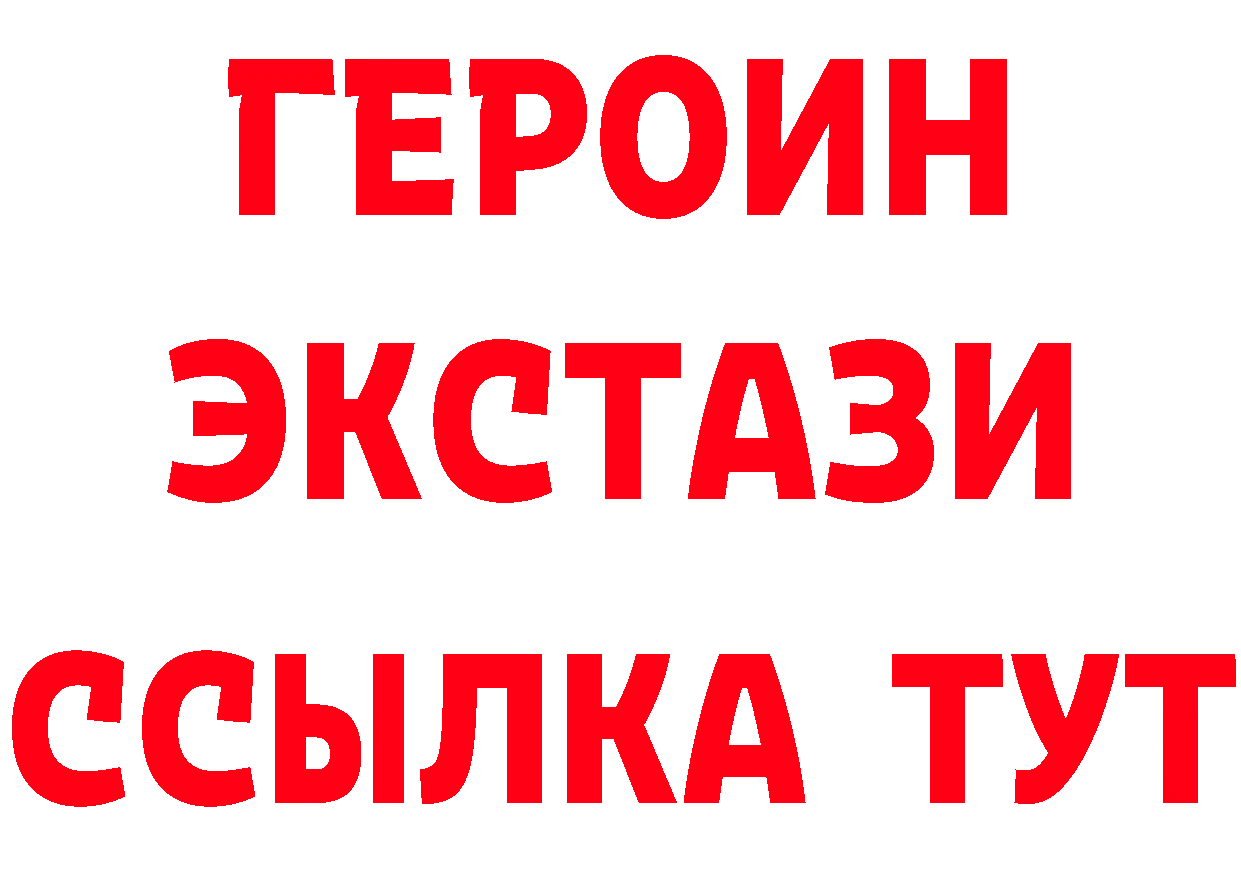 ГЕРОИН
ЭКСТАЗИ
ССЫЛКА ТУТ